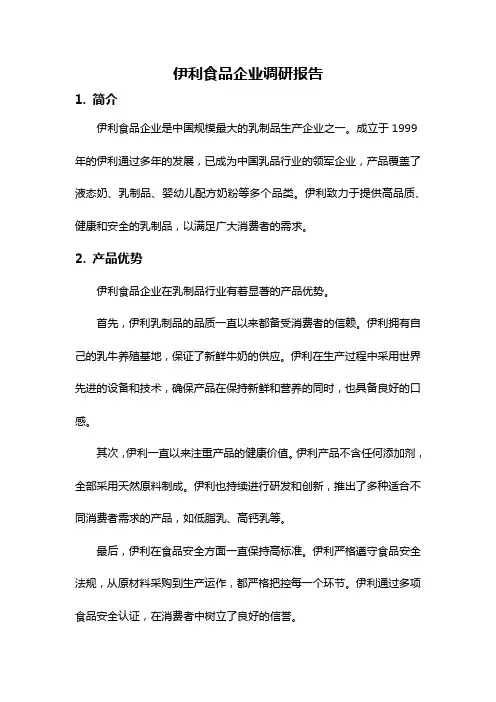 伊利食品企业调研报告

1. 简介

伊利食品企业是中国规模最大的乳制品生产企业之一。成立于 1999 年的伊利通过多年的发展，已成为中国乳品行业的领军企业，产品覆盖了液态奶、乳制品、婴幼儿配方奶粉等多个品类。伊利致力于提供高品质、健康和安全的乳制品，以满足广大消费者的需求。

2. 产品优势

伊利食品企业在乳制品行业有着显著的产品优势。

首先，伊利乳制品的品质一直以来都备受消费者的信赖。伊利拥有自己的乳牛养殖基地，保证了新鲜牛奶的供应。伊利在生产过程中采用世界先进的设备和技术，确保产品在保持新鲜和营养的同时，也具备良好的口感。

其次，伊利一直以来注重产品的健康价值。伊利产品不含任何添加剂，全部采用天然原料制成。伊利也持续进行研发和创新，推出了多种适合不同消费者需求的产品，如低脂乳、高钙乳等。

最后，伊利在食品安全方面一直保持高标准。伊利严格遵守食品安全法规，从原材料采购到生产运作，都严格把控每一个环节。伊利通过多项食品安全认证，在消费者中树立了良好的信誉。